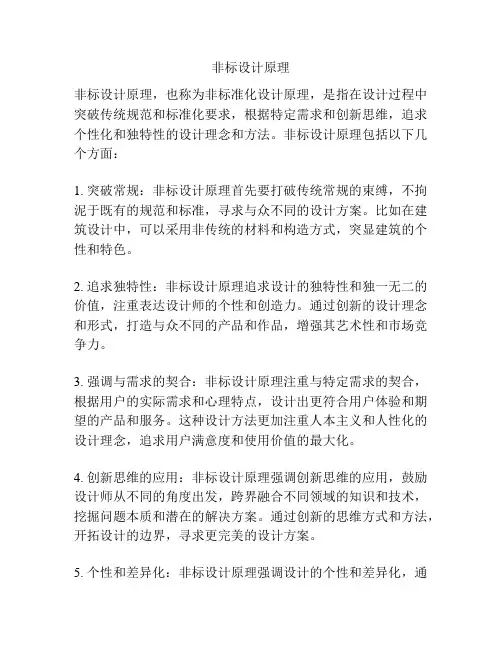 非标设计原理

非标设计原理，也称为非标准化设计原理，是指在设计过程中突破传统规范和标准化要求，根据特定需求和创新思维，追求个性化和独特性的设计理念和方法。非标设计原理包括以下几个方面：

1. 突破常规：非标设计原理首先要打破传统常规的束缚，不拘泥于既有的规范和标准，寻求与众不同的设计方案。比如在建筑设计中，可以采用非传统的材料和构造方式，突显建筑的个性和特色。

2. 追求独特性：非标设计原理追求设计的独特性和独一无二的价值，注重表达设计师的个性和创造力。通过创新的设计理念和形式，打造与众不同的产品和作品，增强其艺术性和市场竞争力。

3. 强调与需求的契合：非标设计原理注重与特定需求的契合，根据用户的实际需求和心理特点，设计出更符合用户体验和期望的产品和服务。这种设计方法更加注重人本主义和人性化的设计理念，追求用户满意度和使用价值的最大化。

4. 创新思维的应用：非标设计原理强调创新思维的应用，鼓励设计师从不同的角度出发，跨界融合不同领域的知识和技术，挖掘问题本质和潜在的解决方案。通过创新的思维方式和方法，开拓设计的边界，寻求更完美的设计方案。

5. 个性和差异化：非标设计原理强调设计的个性和差异化，通